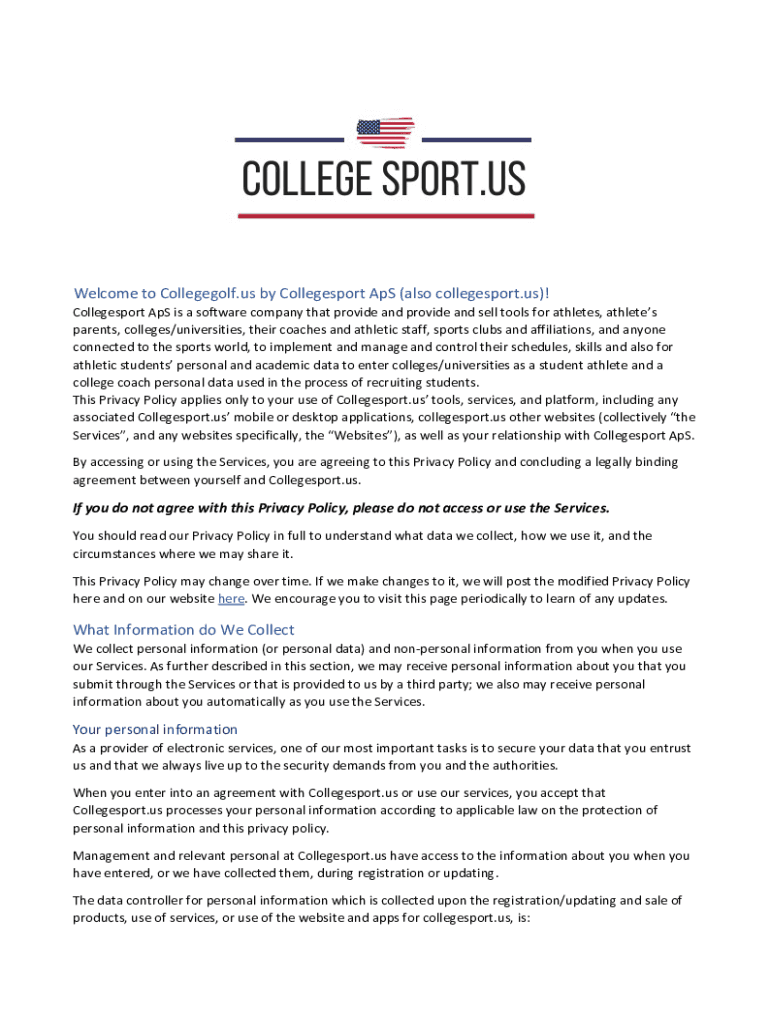 COLLEGE SPORT.US

Welcome to Collegegolf.us by Collegesport ApS (also collegesport.us)!

Collegesport ApS is a software company that provide and provide and sell tools for athletes, athlete's parents, colleges/universities, their coaches and athletic staff, sports clubs and affiliations, and anyone connected to the sports world, to implement and manage and control their schedules, skills and also for athletic students' personal and academic data to enter colleges/universities as a student athlete and a college coach personal data used in the process of recruiting students.

This Privacy Policy applies only to your use of Collegesport.us' tools, services, and platform, including any associated Collegesport.us' mobile or desktop applications, collegesport.us other websites (collectively "the Services", and any websites specifically, the "Websites"), as well as your relationship with Collegesport ApS.

By accessing or using the Services, you are agreeing to this Privacy Policy and concluding a legally binding agreement between yourself and Collegesport.us.

If you do not agree with this Privacy Policy, please do not access or use the Services.

You should read our Privacy Policy in full to understand what data we collect, how we use it, and the circumstances where we may share it.

This Privacy Policy may change over time. If we make changes to it, we will post the modified Privacy Policy here and on our website here. We encourage you to visit this page periodically to learn of any updates.

What Information do We Collect

We collect personal information (or personal data) and non-personal information from you when you use our Services. As further described in this section, we may receive personal information about you that you submit through the Services or that is provided to us by a third party; we also may receive personal information about you automatically as you use the Services.

Your personal information

As a provider of electronic services, one of our most important tasks is to secure your data that you entrust us and that we always live up to the security demands from you and the authorities.

When you enter into an agreement with Collegesport.us or use our services, you accept that Collegesport.us processes your personal information according to applicable law on the protection of personal information and this privacy policy.

Management and relevant personal at Collegesport.us have access to the information about you when you have entered, or we have collected them, during registration or updating.

The data controller for personal information which is collected upon the registration/updating and sale of products, use of services, or use of the website and apps for collegesport.us, is: